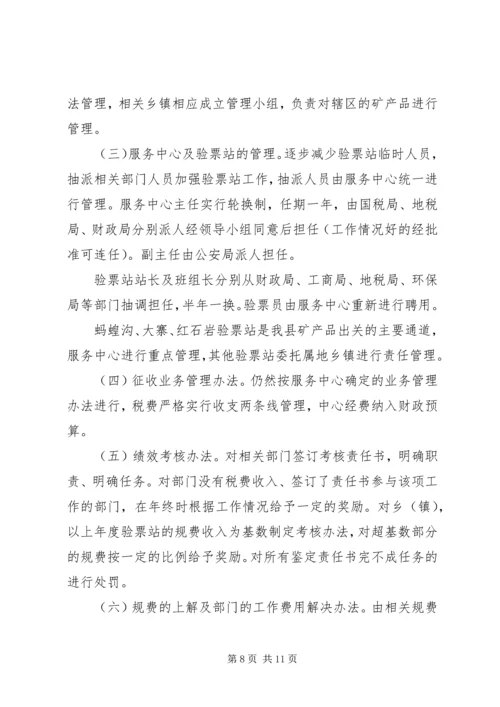 法管理，相关乡镇相应成立管理小组，负责对辖区的矿产品进行管理。

（三）服务中心及验票站的管理。逐步减少验票站临时人员，抽派相关部门人员加强验票站工作，抽派人员由服务中心统一进行管理。服务中心主任实行轮换制，任期一年，由国税局、地税局、财政局分别派人经领导小组同意后担任（工作情况好的经批准可连任）。副主任由公安局派人担任。

验票站站长及班组长分别从财政局、工商局、地税局、环保局等部门抽调担任，半年一换。验票员由服务中心重新进行聘用。

蚂蝗沟、大寨、红石岩验票站是我县矿产品出关的主要通道，服务中心进行重点管理，其他验票站委托属地乡镇进行责任管理。

（四）征收业务管理办法。仍然按服务中心确定的业务管理办法进行，税费严格实行收支两条线管理，中心经费纳入财政预算。

（五）绩效考核办法。对相关部门签订考核责任书，明确职责、明确任务。对部门没有税费收入、签订了责任书参与该项工作的部门，在年终时根据工作情况给予一定的奖励。对乡（镇），以上年度验票站的规费收入为基数制定考核办法，对超基数部分的规费按一定的比例给予奖励。对所有鉴定责任书完不成任务的进行处罚。

（六）规费的上解及部门的工作费用解决办法。由相关规费

第 8 页 共 11 页